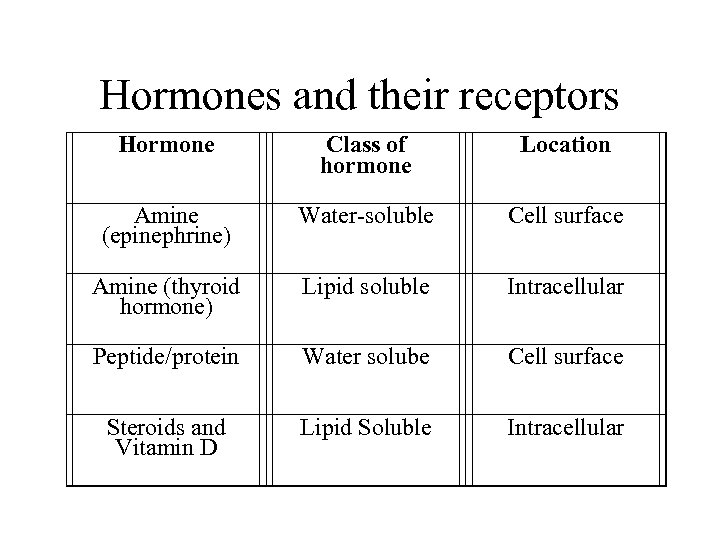 Hormones and their receptors

| Hormone | Class of hormone | Location |
|---|---|---|
| Amine (epinephrine) | Water-soluble | Cell surface |
| Amine (thyroid hormone) | Lipid soluble | Intracellular |
| Peptide/protein | Water solube | Cell surface |
| Steroids and Vitamin D | Lipid Soluble | Intracellular |